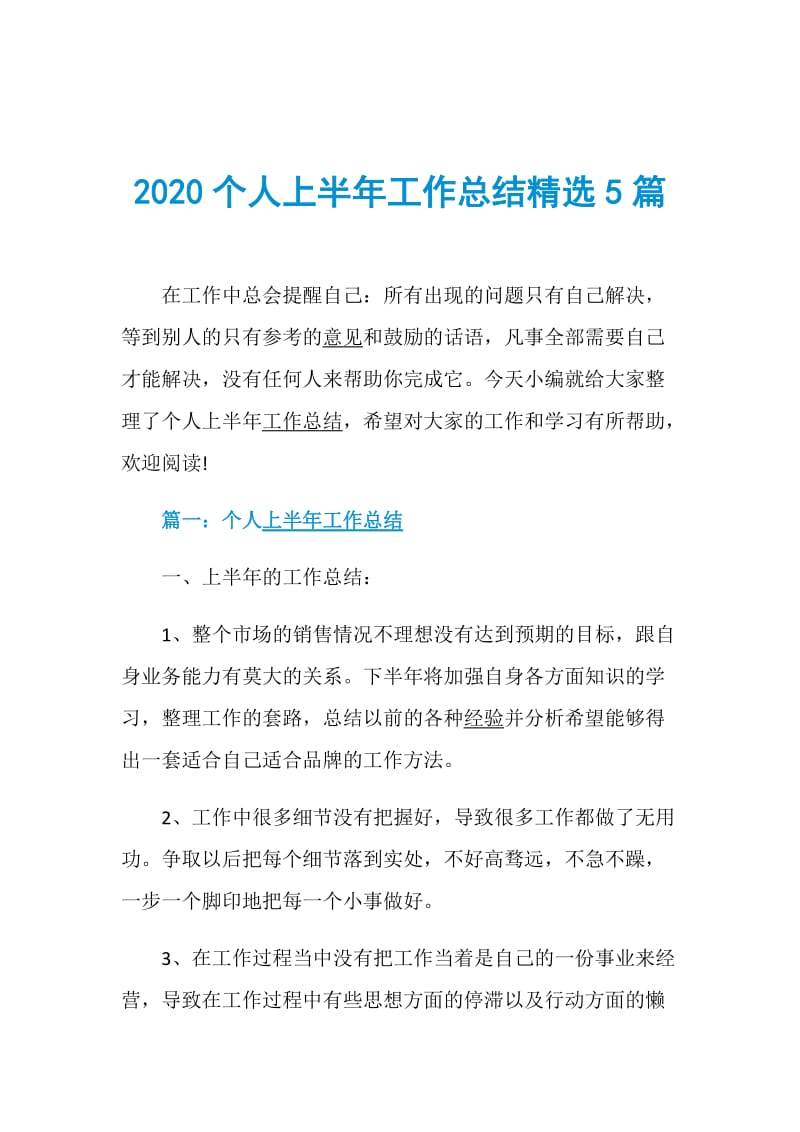 2020 个人上半年工作总结精选 5 篇

在工作中总会提醒自己：所有出现的问题只有自己解决，等到别人的只有参考的意见和鼓励的话语，凡事全部需要自己才能解决，没有任何人来帮助你完成它。今天小编就给大家整理了个人上半年工作总结，希望对大家的工作和学习有所帮助，欢迎阅读!

篇一：个人上半年工作总结

一、上半年的工作总结：

1、整个市场的销售情况不理想没有达到预期的目标，跟自身业务能力有莫大的关系。下半年将加强自身各方面知识的学习，整理工作的套路，总结以前的各种经验并分析希望能够得出一套适合自己适合品牌的工作方法。

2、工作中很多细节没有把握好，导致很多工作都做了无用功。争取以后把每个细节落到实处，不好高骛远，不急不躁，一步一个脚印地把每一个小事做好。

3、在工作过程当中没有把工作当着是自己的一份事业来经营，导致在工作过程中有些思想方面的停滞以及行动方面的懒